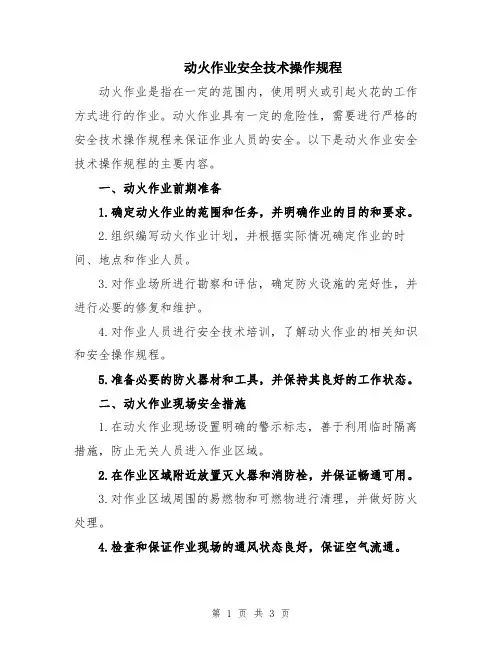 动火作业安全技术操作规程

动火作业是指在一定的范围内，使用明火或引起火花的工作方式进行的作业。动火作业具有一定的危险性，需要进行严格的安全技术操作规程来保证作业人员的安全。以下是动火作业安全技术操作规程的主要内容。

一、动火作业前期准备

1.确定动火作业的范围和任务，并明确作业的目的和要求。

2.组织编写动火作业计划，并根据实际情况确定作业的时间、地点和作业人员。

3.对作业场所进行勘察和评估，确定防火设施的完好性，并进行必要的修复和维护。

4.对作业人员进行安全技术培训，了解动火作业的相关知识和安全操作规程。

5.准备必要的防火器材和工具，并保持其良好的工作状态。

二、动火作业现场安全措施

1.在动火作业现场设置明确的警示标志，善于利用临时隔离措施，防止无关人员进入作业区域。

2.在作业区域附近放置灭火器和消防栓，并保证畅通可用。

3.对作业区域周围的易燃物和可燃物进行清理，并做好防火处理。

4.检查和保证作业现场的通风状态良好，保证空气流通。

第 1 页 共 3 页